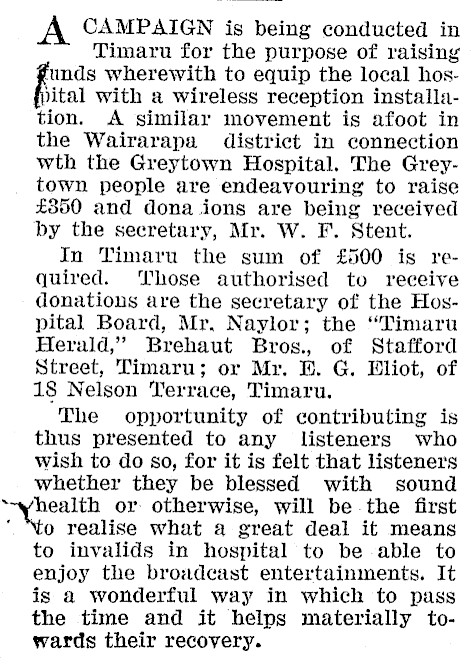 A CAMPAIGN is being conducted in Timaru for the purpose of raising funds wherewith to equip the local hospital with a wireless reception installation. A similar movement is afoot in the Wairarapa district in connection wth the Greytown Hospital. The Greytown people are endeavouring to raise £350 and dona ions are being received by the secretary, Mr. W. F. Stent.

In Timaru the sum of £500 is required. Those authorised to receive donations are the secretary of the Hospital Board, Mr. Naylor; the "Timaru Herald," Brehaut Bros., of Stafford Street, Timaru; or Mr. E. G. Eliot, of 18 Nelson Terrace, Timaru.

The opportunity of contributing is thus presented to any listeners who wish to do so, for it is felt that listeners whether they be blessed with sound health or otherwise, will be the first to realise what a great deal it means to invalids in hospital to be able to enjoy the broadcast entertainments. It is a wonderful way in which to pass the time and it helps materially towards their recovery.